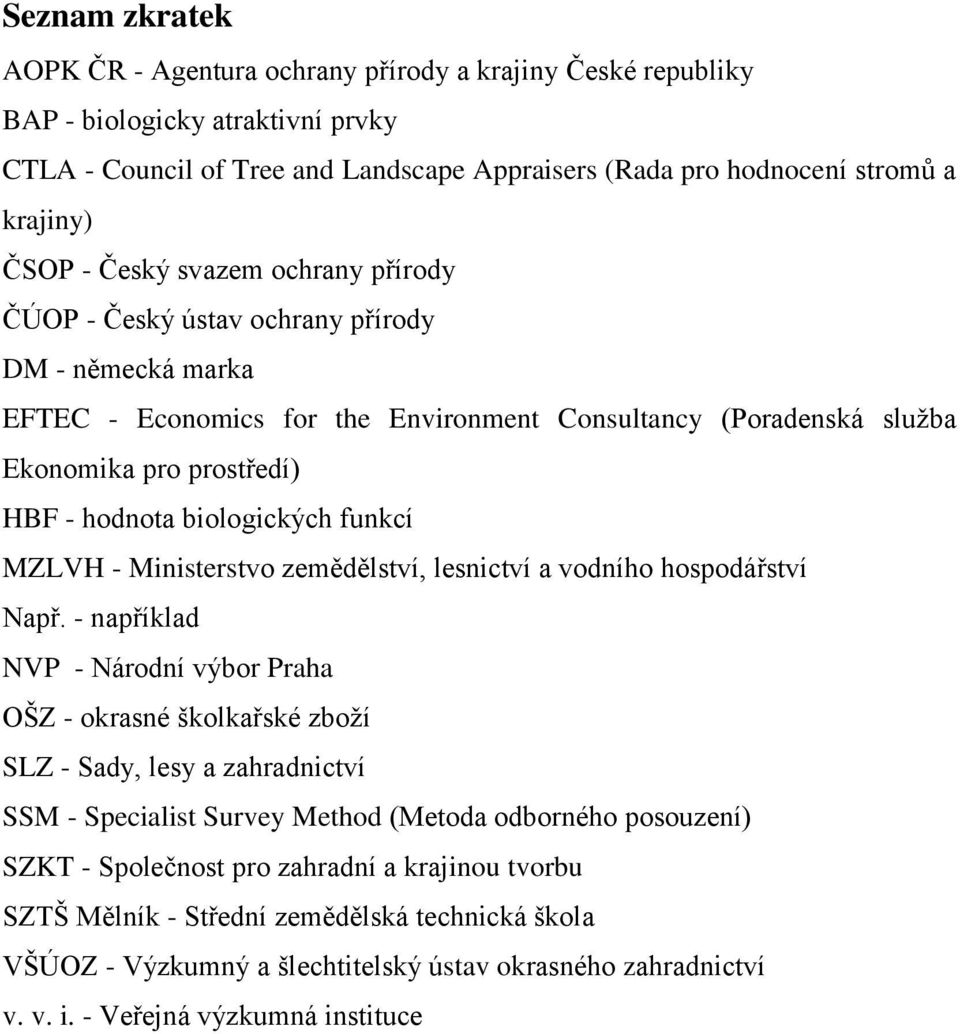 Seznam zkratek

AOPK ČR - Agentura ochrany přírody a krajiny České republiky

BAP - biologicky atraktivní prvky

CTLA - Council of Tree and Landscape Appraisers (Rada pro hodnocení stromů a krajiny)

ČSOP - Český svazem ochrany přírody

ČÚOP - Český ústav ochrany přírody

DM - německá marka

EFTEC - Economics for the Environment Consultancy (Poradenská služba Ekonomika pro prostředí)

HBF - hodnota biologických funkcí

MZLVH - Ministerstvo zemědělství, lesnictví a vodního hospodářství

Např. - například

NVP - Národní výbor Praha

OŠZ - okrasné školkařské zboží

SLZ - Sady, lesy a zahradnictví

SSM - Specialist Survey Method (Metoda odborného posouzení)

SZKT - Společnost pro zahradní a krajinou tvorbu

SZTŠ Mělník - Střední zemědělská technická škola

VŠÚOZ - Výzkumný a šlechtitelský ústav okrasného zahradnictví

v. v. i. - Veřejná výzkumná instituce